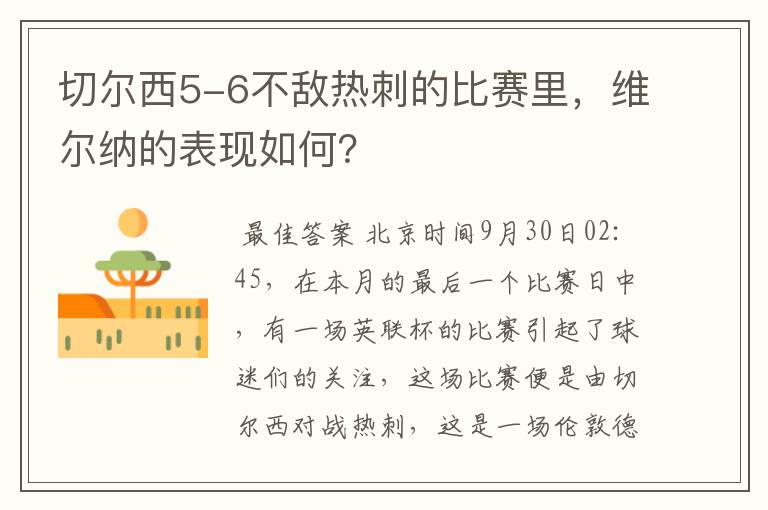 切尔西5-6不敌热刺的比赛里，维尔纳的表现如何？

最佳答案 北京时间9月30日02:45，在本月的最后一个比赛日中，有一场英联杯的比赛引起了球迷们的关注，这场比赛便是由切尔西对战热刺，这是一场伦敦德